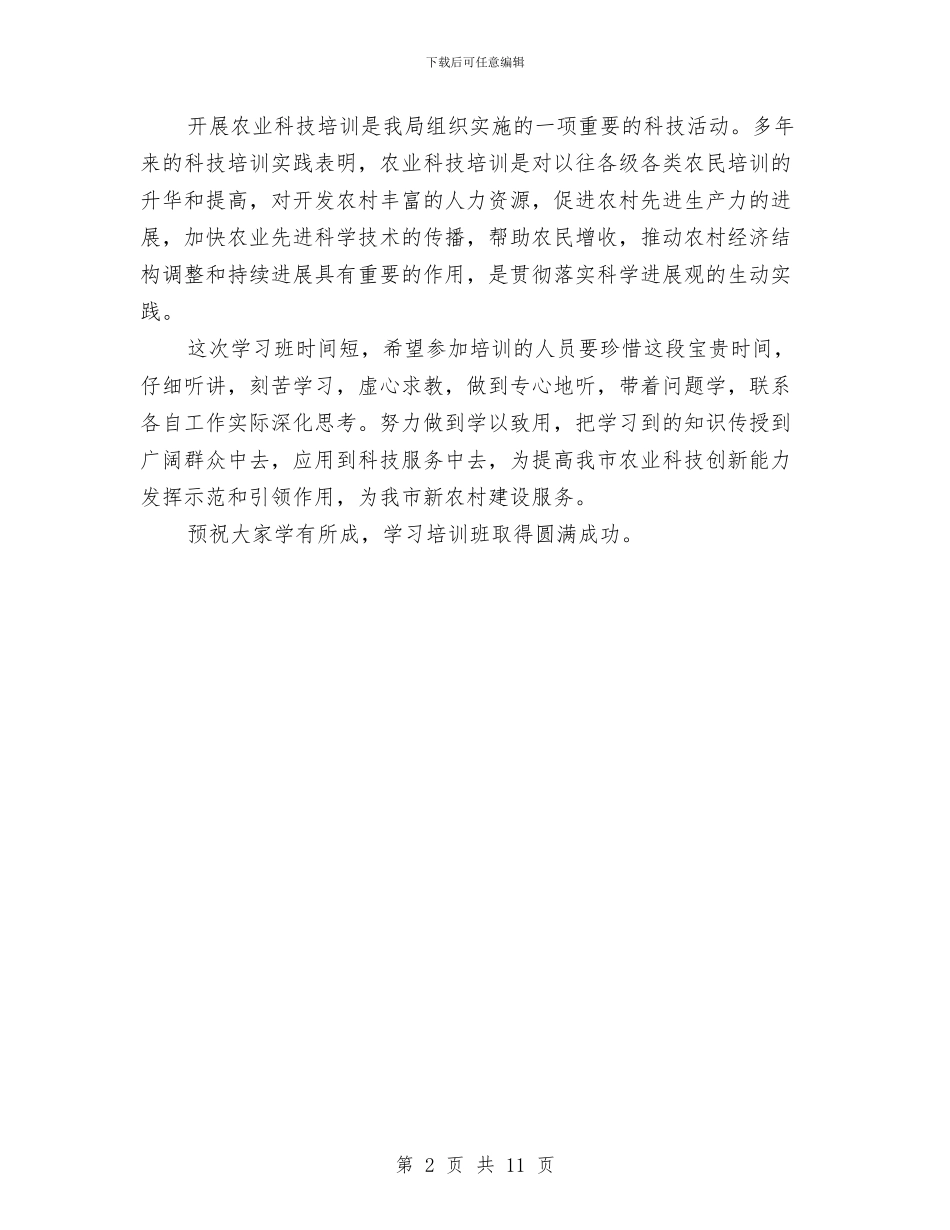 下载后可任意编辑

开展农业科技培训是我局组织实施的一项重要的科技活动。多年来的科技培训实践表明，农业科技培训是对以往各级各类农民培训的升华和提高，对开发农村丰富的人力资源，促进农村先进生产力的进展，加快农业先进科学技术的传播，帮助农民增收，推动农村经济结构调整和持续进展具有重要的作用，是贯彻落实科学进展观的生动实践。

这次学习班时间短，希望参加培训的人员要珍惜这段宝贵时间，仔细听讲，刻苦学习，虚心求教，做到专心地听，带着问题学，联系各自工作实际深化思考。努力做到学以致用，把学习到的知识传授到广阔群众中去，应用到科技服务中去，为提高我市农业科技创新能力发挥示范和引领作用，为我市新农村建设服务。

预祝大家学有所成，学习培训班取得圆满成功。

第 2 页 共 11 页